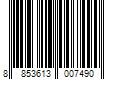 8 853613 007490